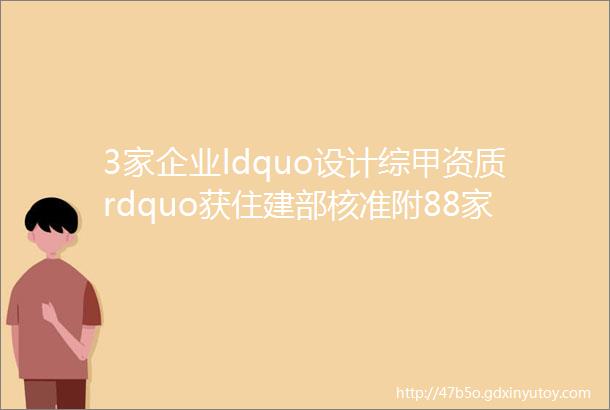 3家企业ldquo设计综甲资质rdquo获住建部核准附88家

http://47b5o.gdxinyutoy.com